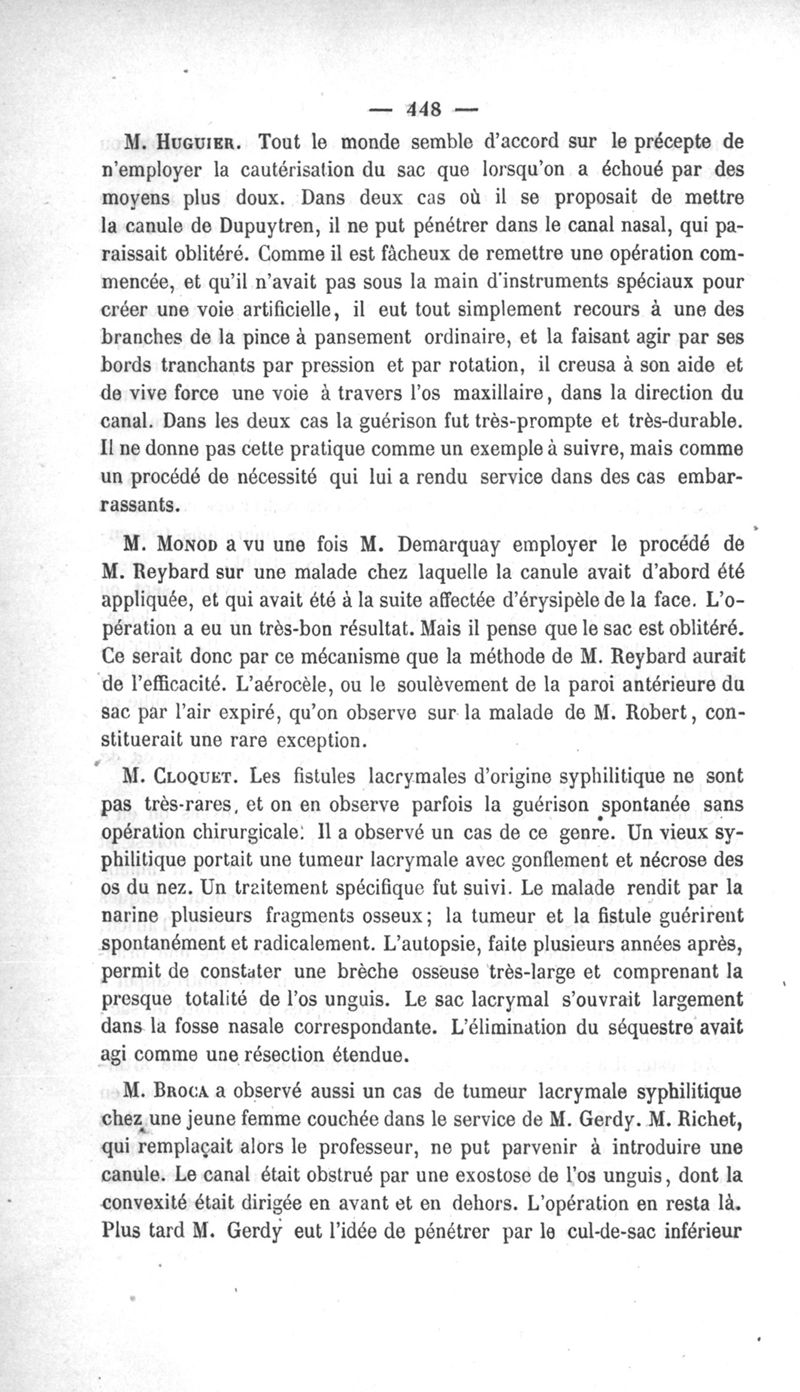 — 448 —

M. Huguier. Tout le monde semble d'accord sur le précepte de n'employer la cautérisation du sac que lorsqu'on a échoué par des moyens plus doux. Dans deux cas où il se proposait de mettre la canule de Dupuytren, il ne put pénétrer dans le canal nasal, qui paraissait oblitéré. Comme il est fâcheux de remettre une opération commencée, et qu'il n'avait pas sous la main d'instruments spéciaux pour créer une voie artificielle, il eut tout simplement recours à une des branches de la pince à pansement ordinaire, et la faisant agir par ses bords tranchants par pression et par rotation, il creusa à son aide et de vive force une voie à travers l'os maxillaire, dans la direction du canal. Dans les deux cas la guérison fut très-prompte et très-durable. Il ne donne pas cette pratique comme un exemple à suivre, mais comme un procédé de nécessité qui lui a rendu service dans des cas embarrassants.

M. Monod a vu une fois M. Demarquay employer le procédé de M. Reybard sur une malade chez laquelle la canule avait d'abord été appliquée, et qui avait été à la suite affectée d'érysipèle de la face. L'opération a eu un très-bon résultat. Mais il pense que le sac est oblitéré. Ce serait donc par ce mécanisme que la méthode de M. Reybard aurait de l'efficacité. L'aérocèle, ou le soulèvement de la paroi antérieure du sac par l'air expiré, qu'on observe sur la malade de M. Robert, constituerait une rare exception.

M. Cloquet. Les fistules lacrymales d'origine syphilitique ne sont pas très-rares, et on en observe parfois la guérison spontanée sans opération chirurgicale. Il a observé un cas de ce genre. Un vieux syphilitique portait une tumeur lacrymale avec gonflement et nécrose des os du nez. Un traitement spécifique fut suivi. Le malade rendit par la narine plusieurs fragments osseux; la tumeur et la fistule guérirent spontanément et radicalement. L'autopsie, faite plusieurs années après, permit de constater une brèche osseuse très-large et comprenant la presque totalité de l'os unguis. Le sac lacrymal s'ouvrait largement dans la fosse nasale correspondante. L'élimination du séquestre avait agi comme une résection étendue.

M. Broca a observé aussi un cas de tumeur lacrymale syphilitique chez une jeune femme couchée dans le service de M. Gerdy. M. Richet, qui remplaçait alors le professeur, ne put parvenir à introduire une canule. Le canal était obstrué par une exostose de l'os unguis, dont la convexité était dirigée en avant et en dehors. L'opération en resta là. Plus tard M. Gerdy eut l'idée de pénétrer par le cul-de-sac inférieur